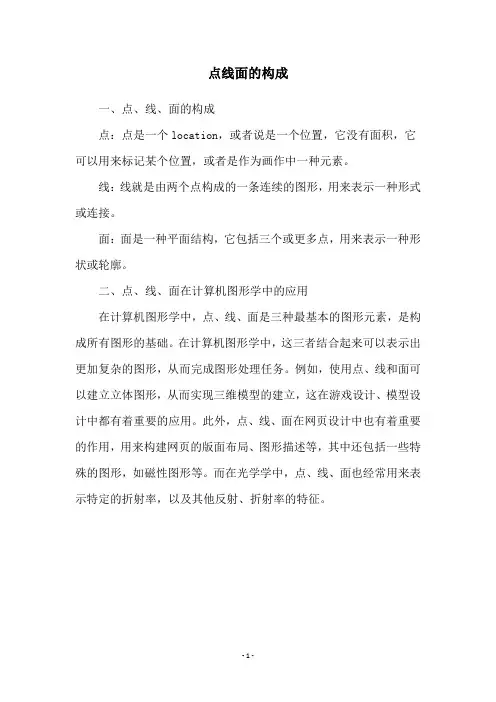 点线面的构成

一、点、线、面的构成

点：点是一个 location，或者说是一个位置，它没有面积，它可以用来标记某个位置，或者是作为画作中一种元素。

线：线就是由两个点构成的一条连续的图形，用来表示一种形式或连接。

面：面是一种平面结构，它包括三个或更多点，用来表示一种形状或轮廓。

二、点、线、面在计算机图形学中的应用

在计算机图形学中，点、线、面是三种最基本的图形元素，是构成所有图形的基础。在计算机图形学中，这三者结合起来可以表示出更加复杂的图形，从而完成图形处理任务。例如，使用点、线和面可以建立立体图形，从而实现三维模型的建立，这在游戏设计、模型设计中都有着重要的应用。此外，点、线、面在网页设计中也有着重要的作用，用来构建网页的版面布局、图形描述等，其中还包括一些特殊的图形，如磁性图形等。而在光学学中，点、线、面也经常用来表示特定的折射率，以及其他反射、折射率的特征。

- 1 -